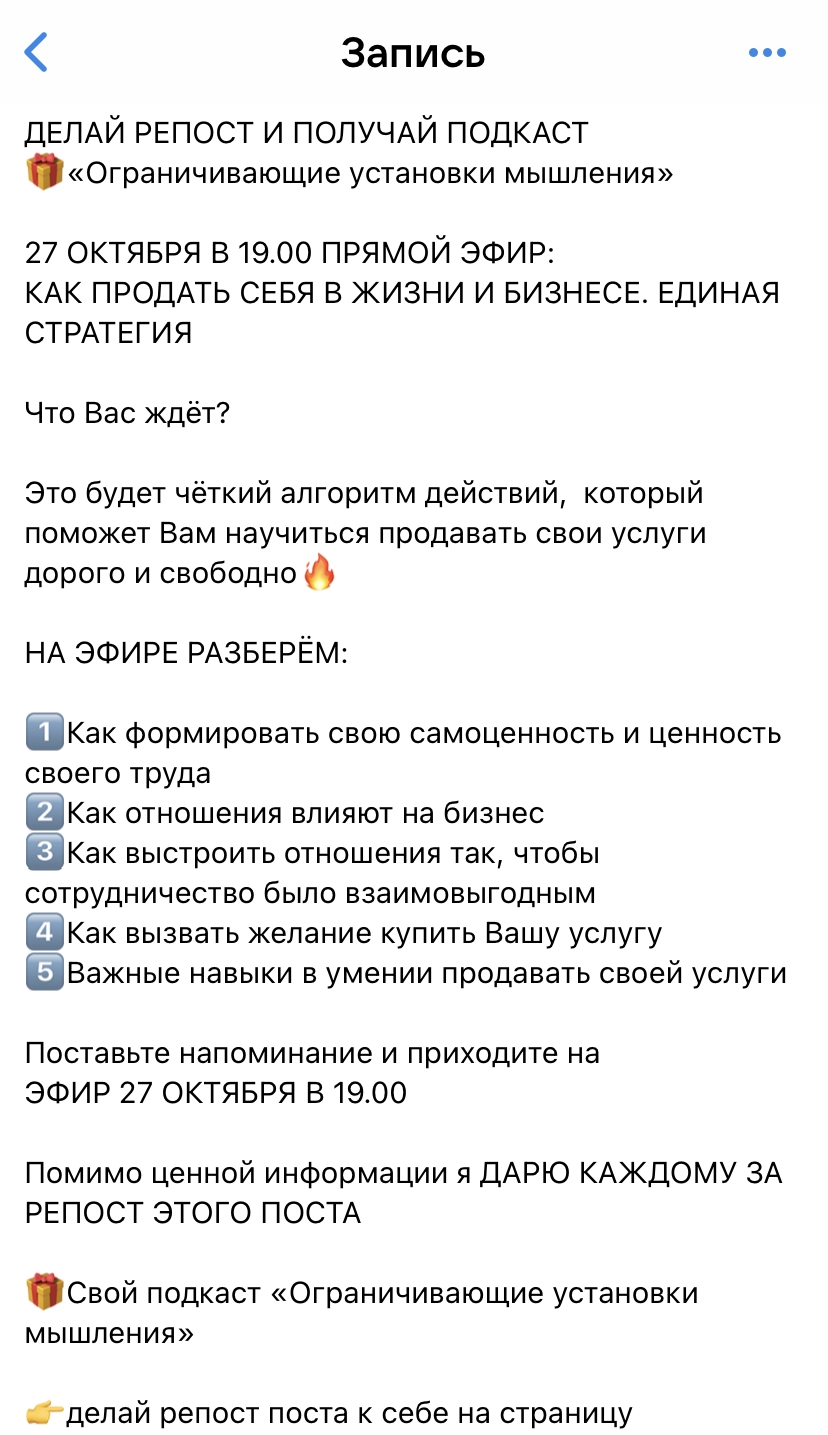 Запись

ДЕЛАЙ РЕПОСТ И ПОЛУЧАЙ ПОДКАСТ
🎁«Ограничивающие установки мышления»

27 ОКТЯБРЯ В 19.00 ПРЯМОЙ ЭФИР:
КАК ПРОДАТЬ СЕБЯ В ЖИЗНИ И БИЗНЕСЕ. ЕДИНАЯ СТРАТЕГИЯ

Что Вас ждёт?

Это будет чёткий алгоритм действий, который поможет Вам научиться продавать свои услуги дорого и свободно🔥

НА ЭФИРЕ РАЗБЕРЁМ:

1️⃣Как формировать свою самоценность и ценность своего труда
2️⃣Как отношения влияют на бизнес
3️⃣Как выстроить отношения так, чтобы сотрудничество было взаимовыгодным
4️⃣Как вызвать желание купить Вашу услугу
5️⃣Важные навыки в умении продавать своей услуги

Поставьте напоминание и приходите на ЭФИР 27 ОКТЯБРЯ В 19.00

Помимо ценной информации я ДАРЮ КАЖДОМУ ЗА РЕПОСТ ЭТОГО ПОСТА

🎁Свой подкаст «Ограничивающие установки мышления»

👉делай репост поста к себе на страницу